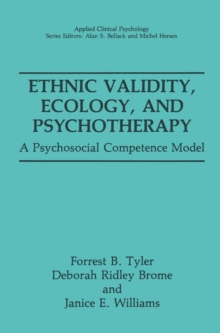 Applied Clinical Psychology
Series Editors: Alan S. Bellack and Michel Hersen

ETHNIC VALIDITY, ECOLOGY, AND PSYCHOTHERAPY

A Psychosocial Competence Model

Forrest B. Tyler
Deborah Ridley Brome
and
Janice E. Williams